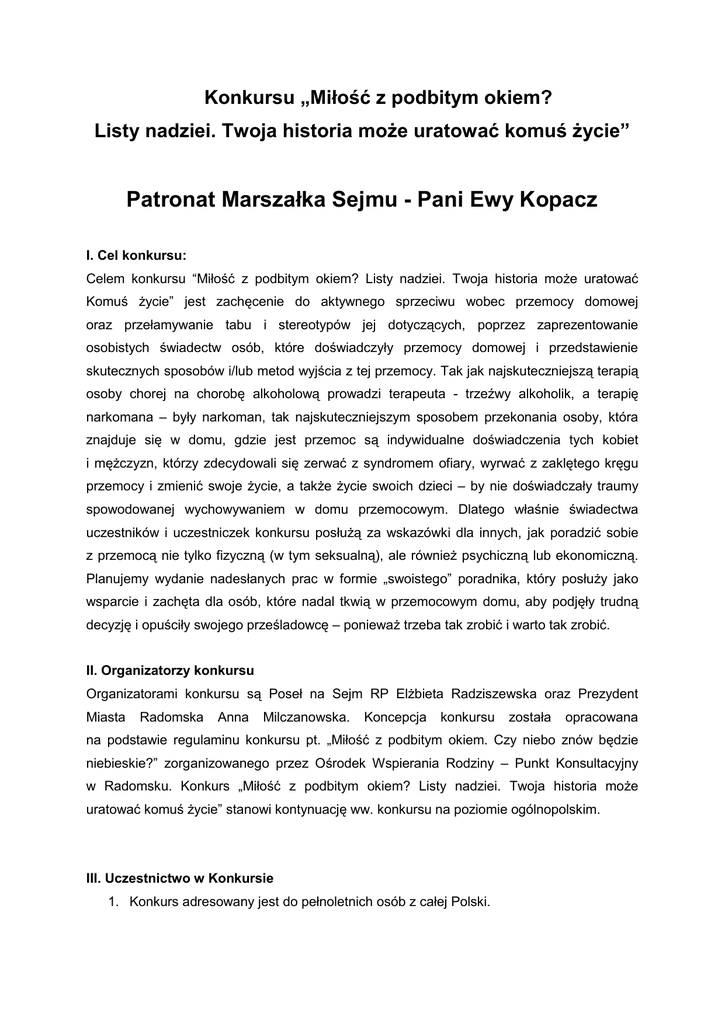 Konkursu „Miłość z podbitym okiem?
Listy nadziei. Twoja historia może uratować komuś życie”

Patronat Marszałka Sejmu - Pani Ewy Kopacz

I. Cel konkursu:
Celem konkursu “Miłość z podbitym okiem? Listy nadziei. Twoja historia może uratować Komuś życie” jest zachęcenie do aktywnego sprzeciwu wobec przemocy domowej oraz przełamywanie tabu i stereotypów jej dotyczących, poprzez zaprezentowanie osobistych świadectw osób, które doświadczyły przemocy domowej i przedstawienie skutecznych sposobów i/lub metod wyjścia z tej przemocy. Tak jak najskuteczniejszą terapią osoby chorej na chorobę alkoholową prowadzi terapeuta - trzeźwy alkoholik, a terapię narkomana – były narkoman, tak najskuteczniejszym sposobem przekonania osoby, która znajduje się w domu, gdzie jest przemoc są indywidualne doświadczenia tych kobiet i mężczyzn, którzy zdecydowali się zerwać z syndromem ofiary, wyrwać z zaklętego kręgu przemocy i zmienić swoje życie, a także życie swoich dzieci – by nie doświadczały traumy spowodowanej wychowywaniem w domu przemocowym. Dlatego właśnie świadectwa uczestników i uczestniczek konkursu posłużą za wskazówki dla innych, jak poradzić sobie z przemocą nie tylko fizyczną (w tym seksualną), ale również psychiczną lub ekonomiczną. Planujemy wydanie nadesłanych prac w formie „swoistego” poradnika, który posłuży jako wsparcie i zachęta dla osób, które nadal tkwią w przemocowym domu, aby podjęły trudną decyzję i opuściły swojego prześladowcę – ponieważ trzeba tak zrobić i warto tak zrobić.

II. Organizatorzy konkursu
Organizatorami konkursu są Poseł na Sejm RP Elżbieta Radziszewska oraz Prezydent Miasta Radomska Anna Milczanowska. Koncepcja konkursu została opracowana na podstawie regulaminu konkursu pt. „Miłość z podbitym okiem. Czy niebo znów będzie niebieskie?” zorganizowanego przez Ośrodek Wspierania Rodziny – Punkt Konsultacyjny w Radomsku. Konkurs „Miłość z podbitym okiem? Listy nadziei. Twoja historia może uratować komuś życie” stanowi kontynuację ww. konkursu na poziomie ogólnopolskim.

III. Uczestnictwo w Konkursie
1. Konkurs adresowany jest do pełnoletnich osób z całej Polski.